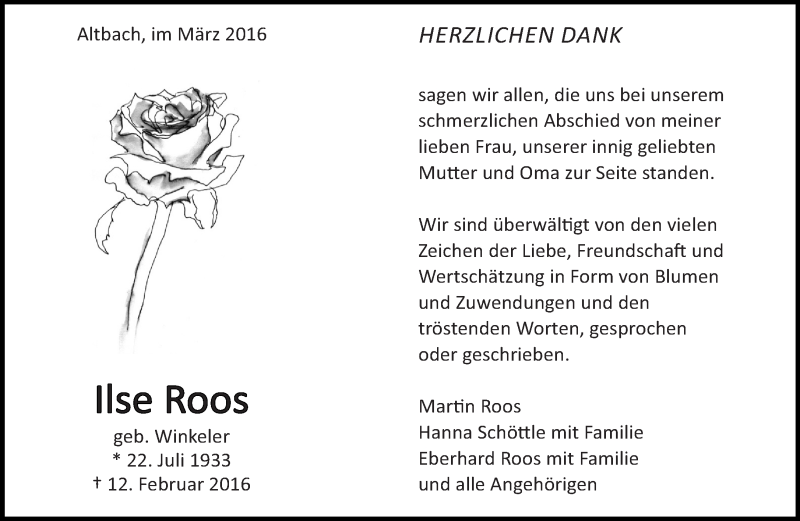 Altbach, im März 2016

Ilse Roos

geb. Winkeler
* 22. Juli 1933
† 12. Februar 2016

HERZLICHEN DANK

sagen wir allen, die uns bei unserem schmerzlichen Abschied von meiner lieben Frau, unserer innig geliebten Mutter und Oma zur Seite standen.

Wir sind überwältigt von den vielen Zeichen der Liebe, Freundschaft und Wertschätzung in Form von Blumen und Zuwendungen und den tröstenden Worten, gesprochen oder geschrieben.

Martin Roos
Hanna Schöttle mit Familie
Eberhard Roos mit Familie
und alle Angehörigen